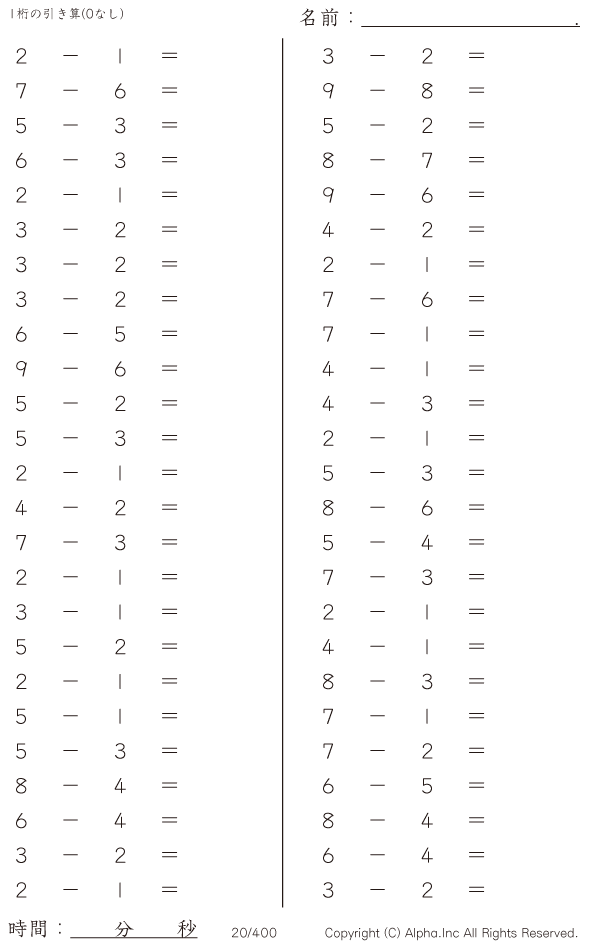 1桁の引き算(0なし)

名前：____.

$2 - 1 =$
$7 - 6 =$
$5 - 3 =$
$6 - 3 =$
$2 - 1 =$
$3 - 2 =$
$3 - 2 =$
$3 - 2 =$
$6 - 5 =$
$9 - 6 =$
$5 - 2 =$
$5 - 3 =$
$2 - 1 =$
$4 - 2 =$
$7 - 3 =$
$2 - 1 =$
$3 - 1 =$
$5 - 2 =$
$2 - 1 =$
$5 - 1 =$
$5 - 3 =$
$8 - 4 =$
$6 - 4 =$
$3 - 2 =$
$2 - 1 =$

$3 - 2 =$
$9 - 8 =$
$5 - 2 =$
$8 - 7 =$
$9 - 6 =$
$4 - 2 =$
$2 - 1 =$
$7 - 6 =$
$7 - 1 =$
$4 - 1 =$
$4 - 3 =$
$2 - 1 =$
$5 - 3 =$
$8 - 6 =$
$5 - 4 =$
$7 - 3 =$
$2 - 1 =$
$4 - 1 =$
$8 - 3 =$
$7 - 1 =$
$7 - 2 =$
$6 - 5 =$
$8 - 4 =$
$6 - 4 =$
$3 - 2 =$

時間：____分____秒

20/400

Copyright (C) Alpha.Inc All Rights Reserved.